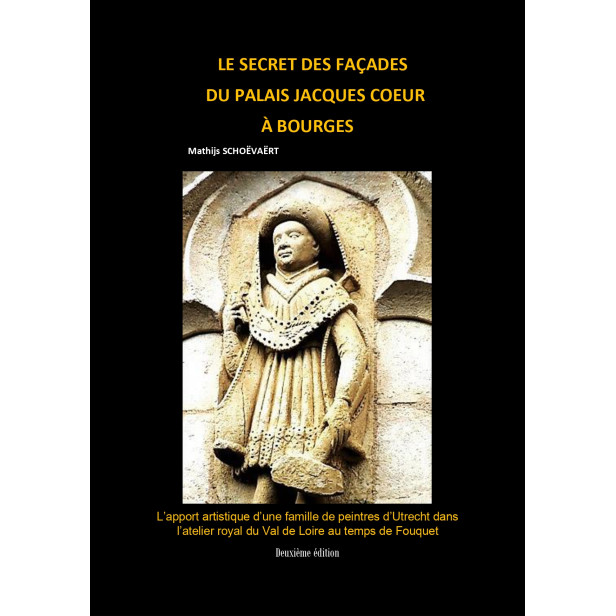 LE SECRET DES FAÇADES
DU PALAIS JACQUES COEUR
À BOURGES

Mathijs SCHOËVAËRT

L'apport artistique d'une famille de peintres d'Utrecht dans l'atelier royal du Val de Loire au temps de Fouquet

Deuxième édition